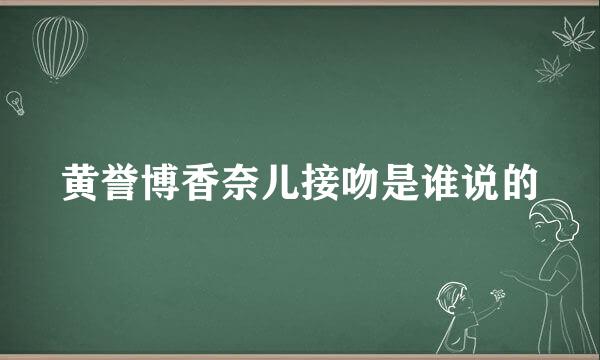 黄誉博香奈儿接吻是谁说的